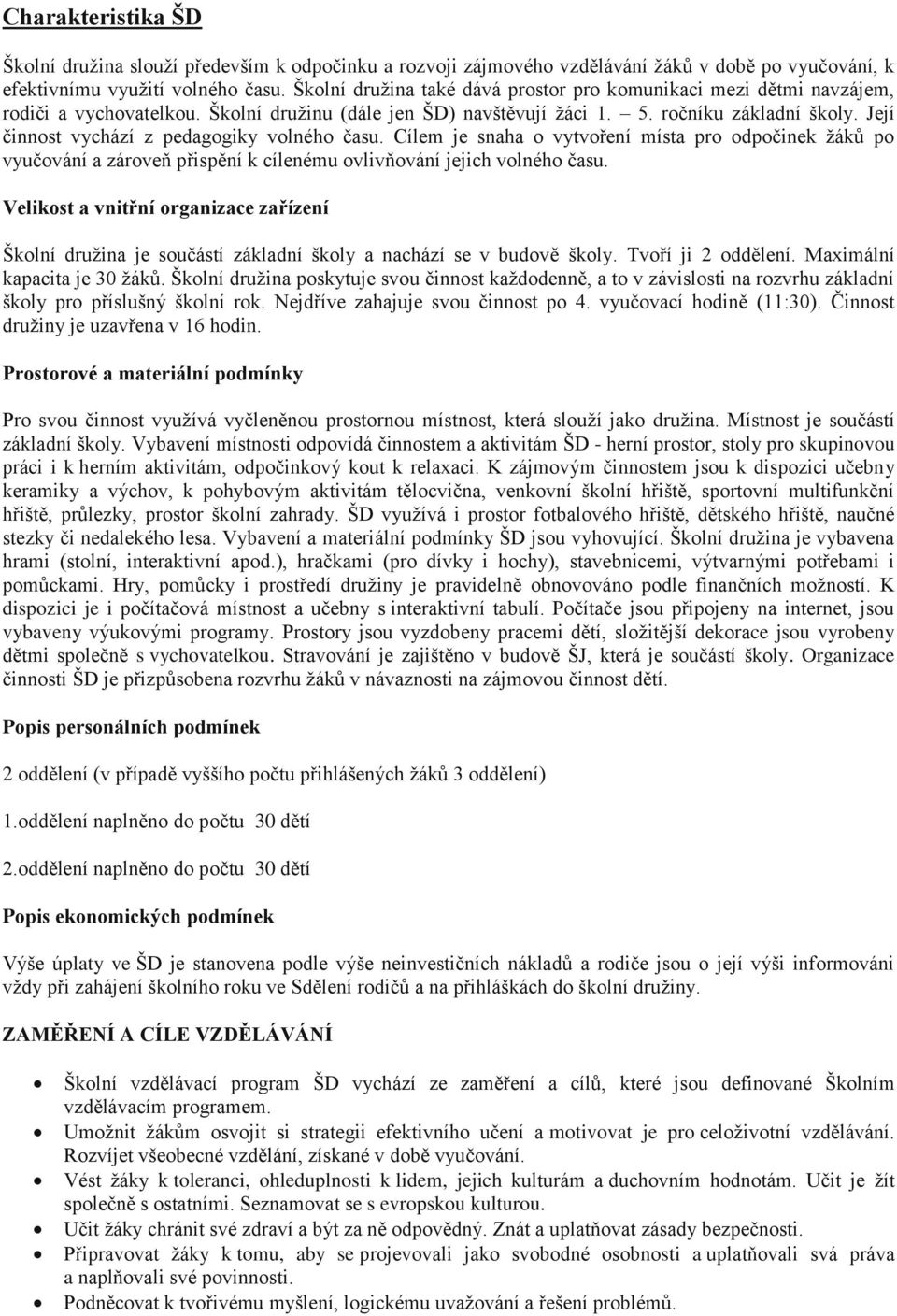 Charakteristika ŠD

Školní družina slouží především k odpočinku a rozvoji zájmového vzdělávání žáků v době po vyučování, k efektivnímu využití volného času. Školní družina také dává prostor pro komunikaci mezi dětmi navzájem, rodiči a vychovatelkou. Školní družinu (dále jen ŠD) navštěvují žáci 1. – 5. ročníku základní školy. Její činnost vychází z pedagogiky volného času. Cílem je snaha o vytvoření místa pro odpočinek žáků po vyučování a zároveň přispění k cílenému ovlivňování jejich volného času.

Velikost a vnitřní organizace zařízení

Školní družina je součástí základní školy a nachází se v budově školy. Tvoří ji 2 oddělení. Maximální kapacita je 30 žáků. Školní družina poskytuje svou činnost každodenně, a to v závislosti na rozvrhu základní školy pro příslušný školní rok. Nejdříve zahajuje svou činnost po 4. vyučovací hodině (11:30). Činnost družiny je uzavřena v 16 hodin.

Prostorové a materiální podmínky

Pro svou činnost využívá vyčleněnou prostornou místnost, která slouží jako družina. Místnost je součástí základní školy. Vybavení místnosti odpovídá činnostem a aktivitám ŠD - herní prostor, stoly pro skupinovou práci i k herním aktivitám, odpočinkový kout k relaxaci. K zájmovým činnostem jsou k dispozici učebny keramiky a výchov, k pohybovým aktivitám tělocvična, venkovní školní hřiště, sportovní multifunkční hřiště, průlezky, prostor školní zahrady. ŠD využívá i prostor fotbalového hřiště, dětského hřiště, naučné stezky či nedalekého lesa. Vybavení a materiální podmínky ŠD jsou vyhovující. Školní družina je vybavena hrami (stolní, interaktivní apod.), hračkami (pro dívky i hochy), stavebnicemi, výtvarnými potřebami i pomůckami. Hry, pomůcky i prostředí družiny je pravidelně obnovováno podle finančních možností. K dispozici je i počítačová místnost a učebny s interaktivní tabulí. Počítače jsou připojeny na internet, jsou vybaveny výukovými programy. Prostory jsou vyzdobeny pracemi dětí, složitější dekorace jsou vyrobeny dětmi společně s vychovatelkou. Stravování je zajištěno v budově ŠJ, která je součástí školy. Organizace činnosti ŠD je přizpůsobena rozvrhu žáků v návaznosti na zájmovou činnost dětí.

Popis personálních podmínek

2 oddělení (v případě vyššího počtu přihlášených žáků 3 oddělení)

1.oddělení naplněno do počtu 30 dětí

2.oddělení naplněno do počtu 30 dětí

Popis ekonomických podmínek

Výše úplaty ve ŠD je stanovena podle výše neinvestičních nákladů a rodiče jsou o její výši informováni vždy při zahájení školního roku ve Sdělení rodičů a na přihláškách do školní družiny.

ZAMĚŘENÍ A CÍLE VZDĚLÁVÁNÍ

• Školní vzdělávací program ŠD vychází ze zaměření a cílů, které jsou definované Školním vzdělávacím programem.
• Umožnit žákům osvojit si strategii efektivního učení a motivovat je pro celoživotní vzdělávání. Rozvíjet všeobecné vzdělání, získané v době vyučování.
• Vést žáky k toleranci, ohleduplnosti k lidem, jejich kulturám a duchovním hodnotám. Učit je žít společně s ostatními. Seznamovat se s evropskou kulturou.
• Učit žáky chránit své zdraví a být za ně odpovědný. Znát a uplatňovat zásady bezpečnosti.
• Připravovat žáky k tomu, aby se projevovali jako svobodné osobnosti a uplatňovali svá práva a naplňovali své povinnosti.
• Podněcovat k tvořivému myšlení, logickému uvažování a řešení problémů.